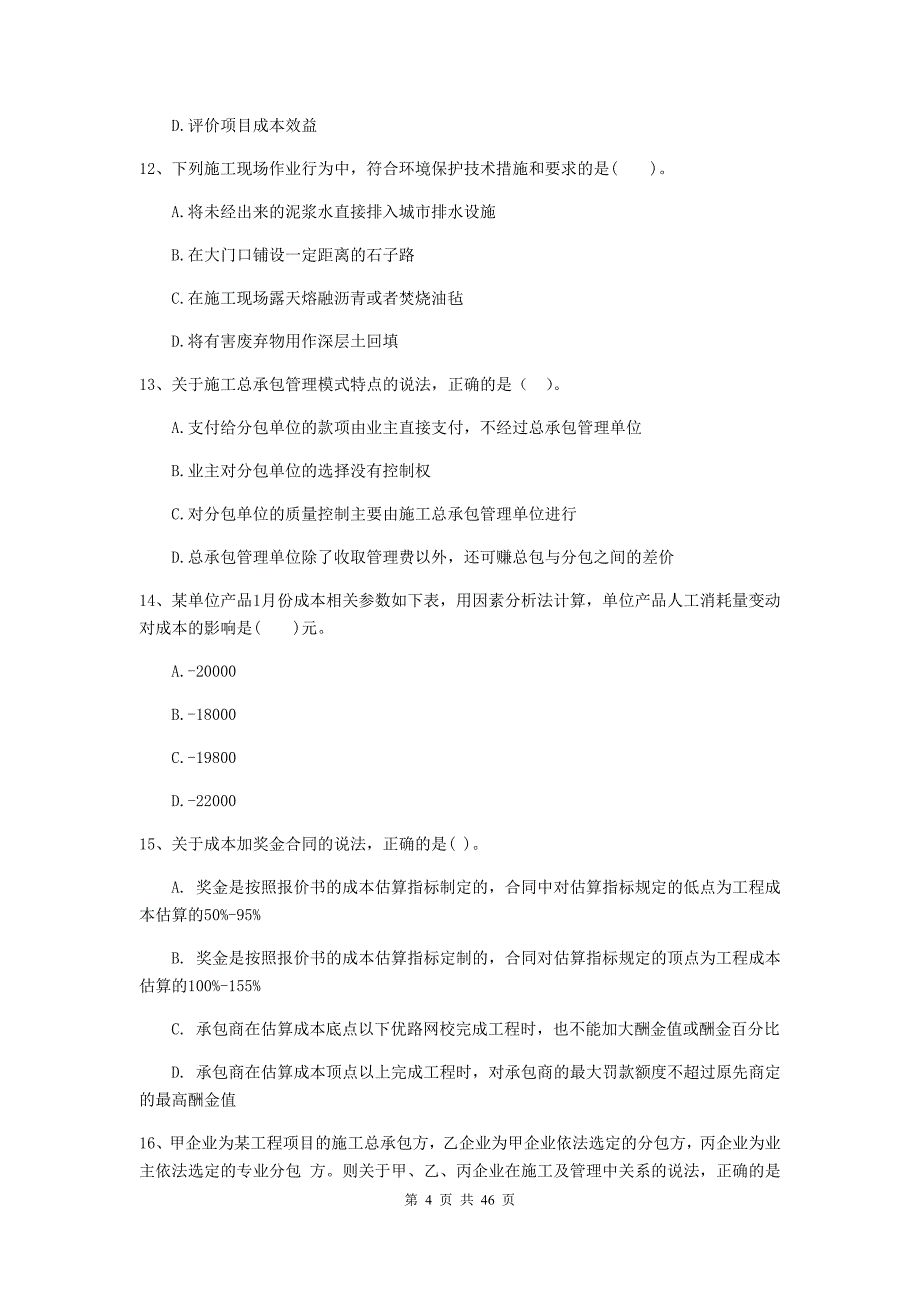 D.评价项目成本效益

12、下列施工现场作业行为中，符合环境保护技术措施和要求的是(　　)。

A.将未经出来的泥浆水直接排入城市排水设施

B.在大门口铺设一定距离的石子路

C.在施工现场露天熔融沥青或者焚烧油毡

D.将有害废弃物用作深层土回填

13、关于施工总承包管理模式特点的说法，正确的是（　）。

A.支付给分包单位的款项由业主直接支付，不经过总承包管理单位

B.业主对分包单位的选择没有控制权

C.对分包单位的质量控制主要由施工总承包管理单位进行

D.总承包管理单位除了收取管理费以外，还可赚总包与分包之间的差价

14、某单位产品1月份成本相关参数如下表，用因素分析法计算，单位产品人工消耗量变动对成本的影响是(　　)元。

A.-20000

B.-18000

C.-19800

D.-22000

15、关于成本加奖金合同的说法，正确的是( )。

A. 奖金是按照报价书的成本估算指标制定的，合同中对估算指标规定的低点为工程成本估算的50%-95%

B. 奖金是按照报价书的成本估算指标定制的，合同对估算指标规定的顶点为工程成本估算的100%-155%

C. 承包商在估算成本底点以下优路网校完成工程时，也不能加大酬金值或酬金百分比

D. 承包商在估算成本顶点以上完成工程时，对承包商的最大罚款额度不超过原先商定的最高酬金值

16、甲企业为某工程项目的施工总承包方，乙企业为甲企业依法选定的分包方，丙企业为业主依法选定的专业分包 方。则关于甲、乙、丙企业在施工及管理中关系的说法，正确的是

第 4 页 共 46 页